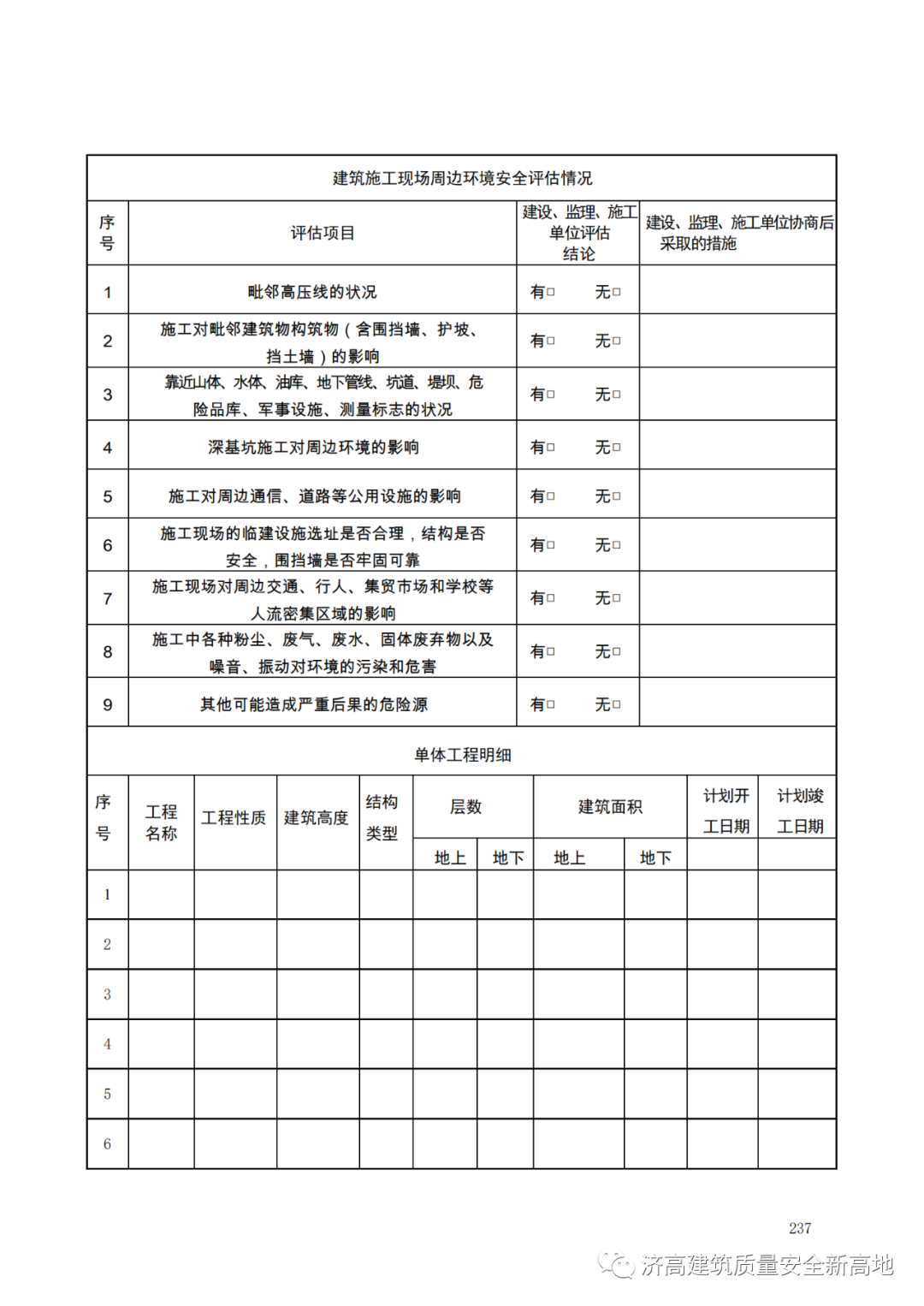 建筑施工现场周边环境安全评估情况

| 序号 | 评估项目 | 建设、监理、施工单位评估结论 | 建设、监理、施工单位协商后采取的措施 |
|---|---|---|---|
| 1 | 毗邻高压线的状况 | 有□　无□ | |
| 2 | 施工对毗邻建筑物构筑物（含围挡墙、护坡、挡土墙）的影响 | 有□　无□ | |
| 3 | 靠近山体、水体、油库、地下管线、坑道、堤坝、危险品库、军事设施、测量标志的状况 | 有□　无□ | |
| 4 | 深基坑施工对周边环境的影响 | 有□　无□ | |
| 5 | 施工对周边通信、道路等公用设施的影响 | 有□　无□ | |
| 6 | 施工现场的临建设施选址是否合理，结构是否安全，围挡墙是否牢固可靠 | 有□　无□ | |
| 7 | 施工现场对周边交通、行人、集贸市场和学校等人流密集区域的影响 | 有□　无□ | |
| 8 | 施工中各种粉尘、废气、废水、固体废弃物以及噪音、振动对环境的污染和危害 | 有□　无□ | |
| 9 | 其他可能造成严重后果的危险源 | 有□　无□ | |

单体工程明细

| 序号 | 工程名称 | 工程性质 | 建筑高度 | 结构类型 | 层数 地上 | 层数 地下 | 建筑面积 地上 | 建筑面积 地下 | 计划开工日期 | 计划竣工日期 |
|---|---|---|---|---|---|---|---|---|---|---|
| 1 | | | | | | | | | | |
| 2 | | | | | | | | | | |
| 3 | | | | | | | | | | |
| 4 | | | | | | | | | | |
| 5 | | | | | | | | | | |
| 6 | | | | | | | | | | |

237

济高建筑质量安全新高地